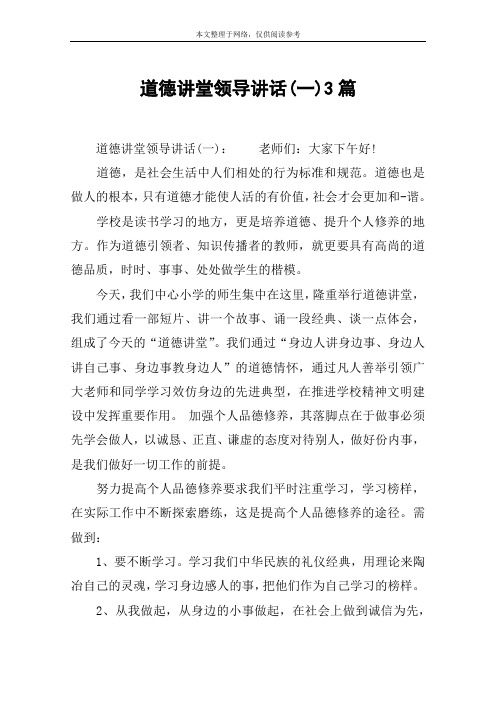 本文整理于网络，仅供阅读参考

道德讲堂领导讲话(一)3篇

道德讲堂领导讲话(一)：　　老师们：大家下午好！

道德，是社会生活中人们相处的行为标准和规范。道德也是做人的根本，只有道德才能使人活的有价值，社会才会更加和-谐。

学校是读书学习的地方，更是培养道德、提升个人修养的地方。作为道德引领者、知识传播者的教师，就更要具有高尚的道德品质，时时、事事、处处做学生的楷模。

今天，我们中心小学的师生集中在这里，隆重举行道德讲堂，我们通过看一部短片、讲一个故事、诵一段经典、谈一点体会，组成了今天的“道德讲堂”。我们通过“身边人讲身边事、身边人讲自己事、身边事教身边人”的道德情怀，通过凡人善举引领广大老师和同学学习效仿身边的先进典型，在推进学校精神文明建设中发挥重要作用。 加强个人品德修养，其落脚点在于做事必须先学会做人，以诚恳、正直、谦虚的态度对待别人，做好份内事，是我们做好一切工作的前提。

努力提高个人品德修养要求我们平时注重学习，学习榜样，在实际工作中不断探索磨练，这是提高个人品德修养的途径。需做到：

1、要不断学习。学习我们中华民族的礼仪经典，用理论来陶冶自己的灵魂，学习身边感人的事，把他们作为自己学习的榜样。

2、从我做起，从身边的小事做起，在社会上做到诚信为先，